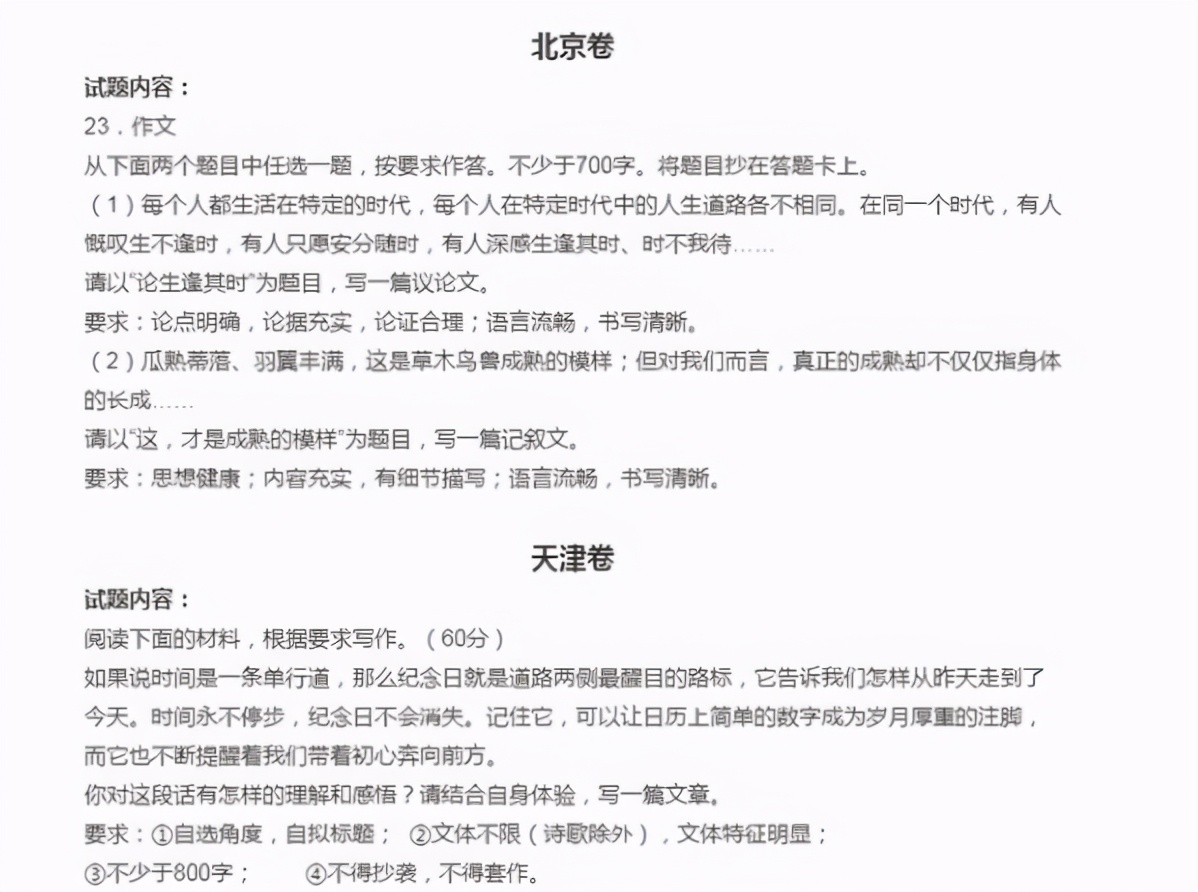 北京卷

试题内容：

23．作文

从下面两个题目中任选一题，按要求作答。不少于700字。将题目抄在答题卡上。

（1）每个人都生活在特定的时代，每个人在特定时代中的人生道路各不相同。在同一个时代，有人慨叹生不逢时，有人只愿安分随时，有人深感生逢其时、时不我待……

请以“论生逢其时”为题目，写一篇议论文。

要求：论点明确，论据充实，论证合理；语言流畅，书写清晰。

（2）瓜熟蒂落、羽翼丰满，这是草木鸟兽成熟的模样；但对我们而言，真正的成熟却不仅仅指身体的长成……

请以“这，才是成熟的模样”为题目，写一篇记叙文。

要求：思想健康；内容充实，有细节描写；语言流畅，书写清晰。

天津卷

试题内容：

阅读下面的材料，根据要求写作。（60分）

如果说时间是一条单行道，那么纪念日就是道路两侧最醒目的路标，它告诉我们怎样从昨天走到了今天。时间永不停步，纪念日不会消失。记住它，可以让日历上简单的数字成为岁月厚重的注脚，而它也不断提醒着我们带着初心奔向前方。

你对这段话有怎样的理解和感悟？请结合自身体验，写一篇文章。

要求：①自选角度，自拟标题； ②文体不限（诗歌除外），文体特征明显；

③不少于800字； ④不得抄袭，不得套作。